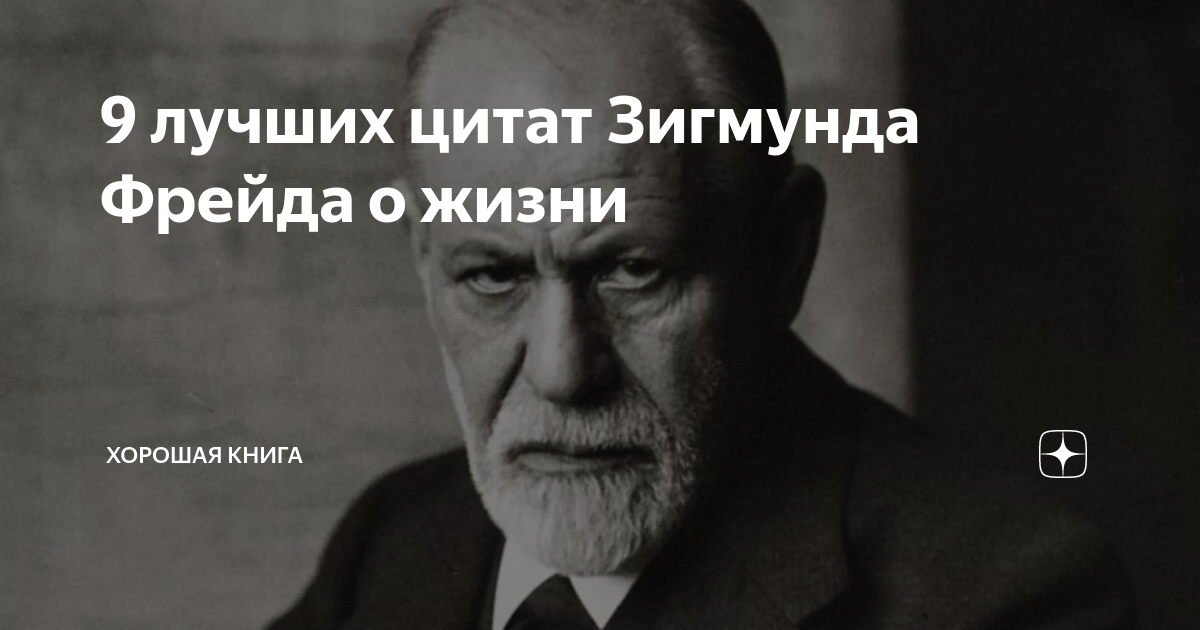 9 лучших цитат Зигмунда Фрейда о жизни

ХОРОШАЯ КНИГА